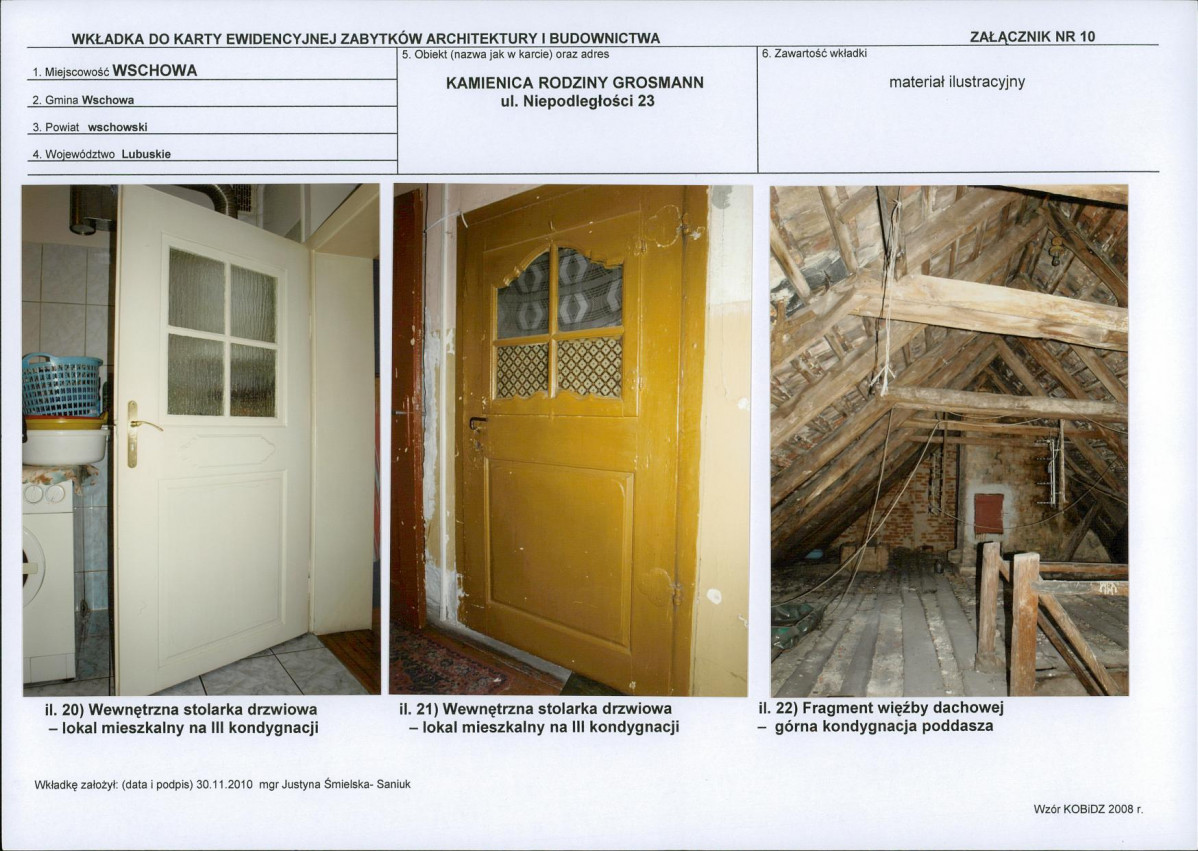 WKŁADKA DO KARTY EWIDENCYJNEJ ZABYTKÓW ARCHITEKTURY I BUDOWNICTWA

ZAŁĄCZNIK NR 10

1. Miejscowość WSCHOWA

2. Gmina Wschowa

3. Powiat wschowski

4. Województwo Lubuskie

5. Obiekt (nazwa jak w karcie) oraz adres

KAMIENICA RODZINY GROSMANN
ul. Niepodległości 23

6. Zawartość wkładki

materiał ilustracyjny

il. 20) Wewnętrzna stolarka drzwiowa – lokal mieszkalny na III kondygnacji

il. 21) Wewnętrzna stolarka drzwiowa – lokal mieszkalny na III kondygnacji

il. 22) Fragment więźby dachowej – górna kondygnacja poddasza

Wkładkę założył: (data i podpis) 30.11.2010 mgr Justyna Śmielska- Saniuk

Wzór KOBiDZ 2008 r.